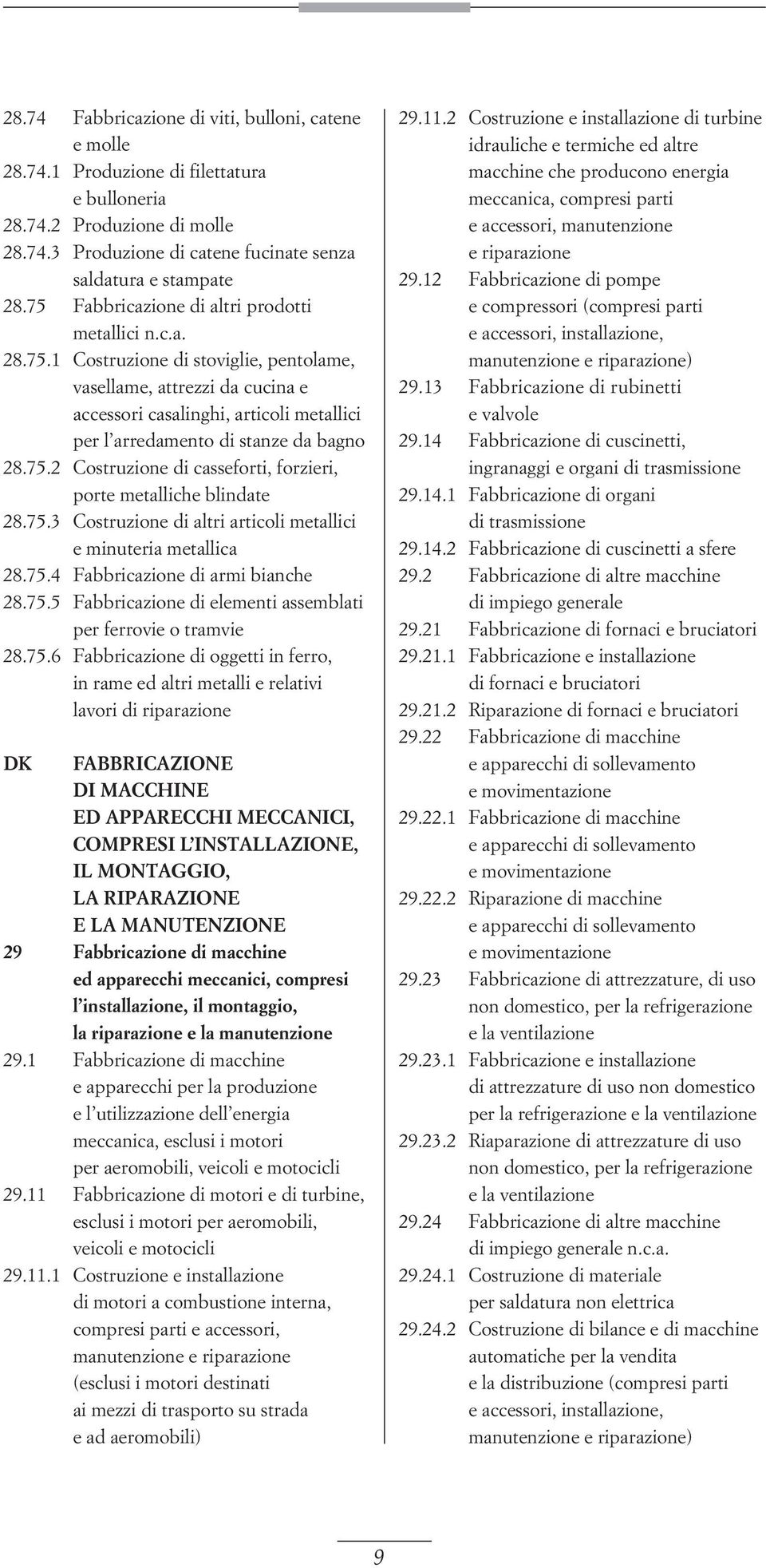 28.74 Fabbricazione di viti, bulloni, catene e molle
28.74.1 Produzione di filettatura e bulloneria
28.74.2 Produzione di molle
28.74.3 Produzione di catene fucinate senza saldatura e stampate
28.75 Fabbricazione di altri prodotti metallici n.c.a.
28.75.1 Costruzione di stoviglie, pentolame, vasellame, attrezzi da cucina e accessori casalinghi, articoli metallici per l'arredamento di stanze da bagno
28.75.2 Costruzione di casseforti, forzieri, porte metalliche blindate
28.75.3 Costruzione di altri articoli metallici e minuteria metallica
28.75.4 Fabbricazione di armi bianche
28.75.5 Fabbricazione di elementi assemblati per ferrovie o tramvie
28.75.6 Fabbricazione di oggetti in ferro, in rame ed altri metalli e relativi lavori di riparazione

DK FABBRICAZIONE DI MACCHINE ED APPARECCHI MECCANICI, COMPRESI L'INSTALLAZIONE, IL MONTAGGIO, LA RIPARAZIONE E LA MANUTENZIONE
29 Fabbricazione di macchine ed apparecchi meccanici, compresi l'installazione, il montaggio, la riparazione e la manutenzione
29.1 Fabbricazione di macchine e apparecchi per la produzione e l'utilizzazione dell'energia meccanica, esclusi i motori per aeromobili, veicoli e motocicli
29.11 Fabbricazione di motori e di turbine, esclusi i motori per aeromobili, veicoli e motocicli
29.11.1 Costruzione e installazione di motori a combustione interna, compresi parti e accessori, manutenzione e riparazione (esclusi i motori destinati ai mezzi di trasporto su strada e ad aeromobili)

29.11.2 Costruzione e installazione di turbine idrauliche e termiche ed altre macchine che producono energia meccanica, compresi parti e accessori, manutenzione e riparazione
29.12 Fabbricazione di pompe e compressori (compresi parti e accessori, installazione, manutenzione e riparazione)
29.13 Fabbricazione di rubinetti e valvole
29.14 Fabbricazione di cuscinetti, ingranaggi e organi di trasmissione
29.14.1 Fabbricazione di organi di trasmissione
29.14.2 Fabbricazione di cuscinetti a sfere
29.2 Fabbricazione di altre macchine di impiego generale
29.21 Fabbricazione di fornaci e bruciatori
29.21.1 Fabbricazione e installazione di fornaci e bruciatori
29.21.2 Riparazione di fornaci e bruciatori
29.22 Fabbricazione di macchine e apparecchi di sollevamento e movimentazione
29.22.1 Fabbricazione di macchine e apparecchi di sollevamento e movimentazione
29.22.2 Riparazione di macchine e apparecchi di sollevamento e movimentazione
29.23 Fabbricazione di attrezzature, di uso non domestico, per la refrigerazione e la ventilazione
29.23.1 Fabbricazione e installazione di attrezzature di uso non domestico per la refrigerazione e la ventilazione
29.23.2 Riaparazione di attrezzature di uso non domestico, per la refrigerazione e la ventilazione
29.24 Fabbricazione di altre macchine di impiego generale n.c.a.
29.24.1 Costruzione di materiale per saldatura non elettrica
29.24.2 Costruzione di bilance e di macchine automatiche per la vendita e la distribuzione (compresi parti e accessori, installazione, manutenzione e riparazione)

9